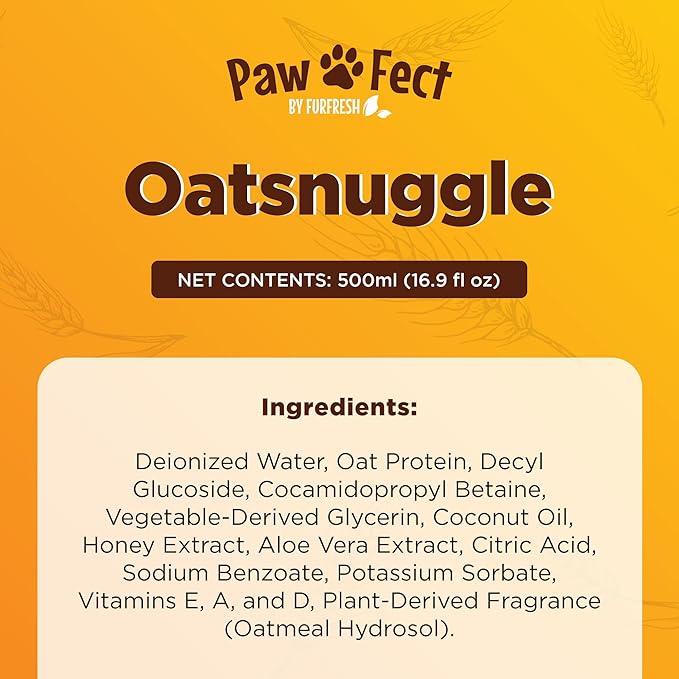 Paw Fect
BY FURFRESH

Oatsnuggle

NET CONTENTS: 500ml (16.9 fl oz)

Ingredients:

Deionized Water, Oat Protein, Decyl Glucoside, Cocamidopropyl Betaine, Vegetable-Derived Glycerin, Coconut Oil, Honey Extract, Aloe Vera Extract, Citric Acid, Sodium Benzoate, Potassium Sorbate, Vitamins E, A, and D, Plant-Derived Fragrance (Oatmeal Hydrosol).